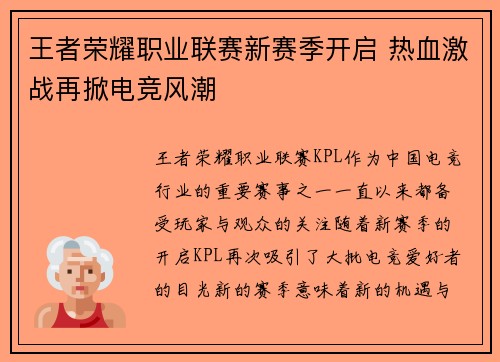 王者荣耀职业联赛新赛季开启 热血激战再掀电竞风潮

王者荣耀职业联赛KPL作为中国电竞行业的重要赛事之一一直以来都备受玩家与观众的关注随着新赛季的开启KPL再次吸引了大批电竞爱好者的目光新的赛季意味着新的机遇与